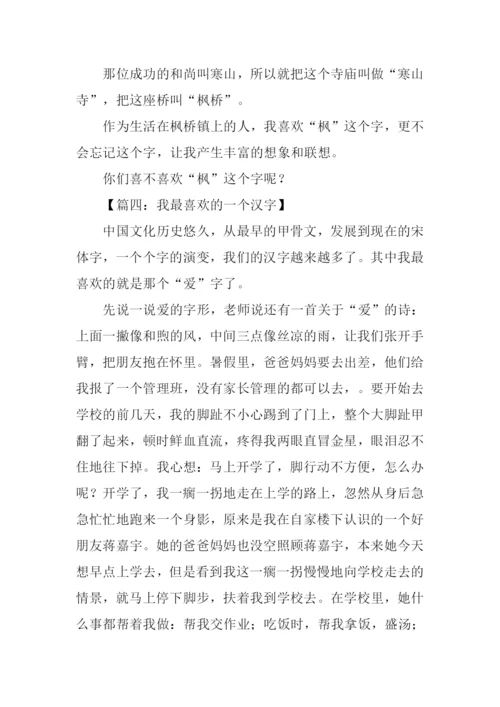 那位成功的和尚叫寒山，所以就把这个寺庙叫做“寒山寺”，把这座桥叫“枫桥”。

作为生活在枫桥镇上的人，我喜欢“枫”这个字，更不会忘记这个字，让我产生丰富的想象和联想。

你们喜不喜欢“枫”这个字呢？

【篇四：我最喜欢的一个汉字】

中国文化历史悠久，从最早的甲骨文，发展到现在的宋体字，一个个字的演变，我们的汉字越来越多了。其中我最喜欢的就是那个“爱”字了。

先说一说爱的字形，老师说还有一首关于“爱”的诗：上面一撇像和煦的风，中间三点像丝凉的雨，让我们张开手臂，把朋友抱在怀里。暑假里，爸爸妈妈要去出差，他们给我报了一个管理班，没有家长管理的都可以去，。要开始去学校的前几天，我的脚趾不小心踢到了门上，整个大脚趾甲翻了起来，顿时鲜血直流，疼得我两眼直冒金星，眼泪忍不住地往下掉。我心想：马上开学了，脚行动不方便，怎么办呢？开学了，我一瘸一拐地走在上学的路上，忽然从身后急急忙忙地跑来一个身影，原来是我在自家楼下认识的一个好朋友蒋嘉宇。她的爸爸妈妈也没空照顾蒋嘉宇，本来她今天想早点上学去，但是看到我这一瘸一拐慢慢地向学校走去的情景，就马上停下脚步，扶着我到学校去。在学校里，她什么事都帮着我做：帮我交作业；吃饭时，帮我拿饭，盛汤；